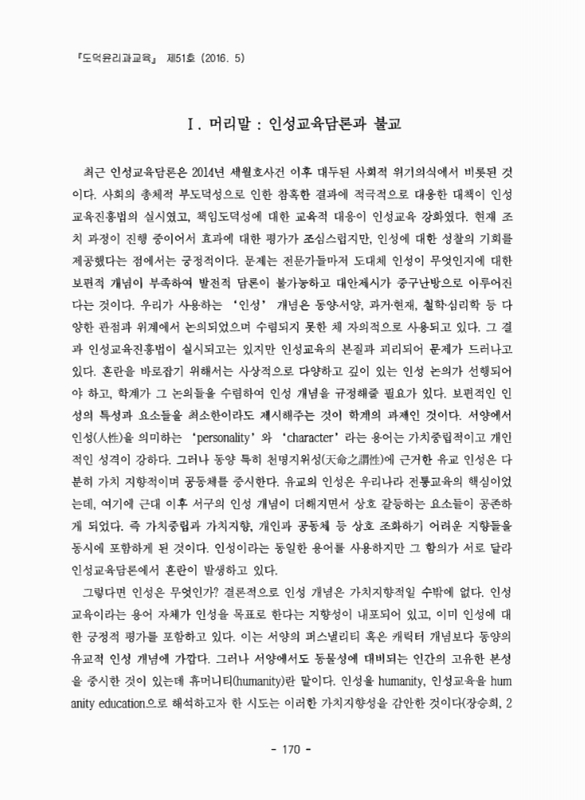 『도덕윤리과교육』 제51호 (2016. 5)

Ⅰ. 머리말 : 인성교육담론과 불교

최근 인성교육담론은 2014년 세월호사건 이후 대두된 사회적 위기의식에서 비롯된 것이다. 사회의 총체적 부도덕성으로 인한 참혹한 결과에 적극적으로 대응한 대책이 인성교육진흥법의 실시였고, 책임도덕성에 대한 교육적 대응이 인성교육 강화였다. 현재 조치 과정이 진행 중이어서 효과에 대한 평가가 조심스럽지만, 인성에 대한 성찰의 기회를 제공했다는 점에서는 긍정적이다. 문제는 전문가들마저 도대체 인성이 무엇인지에 대한 보편적 개념이 부족하여 발전적 담론이 불가능하고 대안제시가 중구난방으로 이루어진다는 것이다. 우리가 사용하는 '인성' 개념은 동양·서양, 과거·현재, 철학·심리학 등 다양한 관점과 위계에서 논의되었으며 수렴되지 못한 채 자의적으로 사용되고 있다. 그 결과 인성교육진흥법이 실시되고는 있지만 인성교육의 본질과 괴리되어 문제가 드러나고 있다. 혼란을 바로잡기 위해서는 사상적으로 다양하고 깊이 있는 인성 논의가 선행되어야 하고, 학계가 그 논의들을 수렴하여 인성 개념을 규정해줄 필요가 있다. 보편적인 인성의 특성과 요소들을 최소한이라도 제시해주는 것이 학계의 과제인 것이다. 서양에서 인성(人性)을 의미하는 'personality'와 'character'라는 용어는 가치중립적이고 개인적인 성격이 강하다. 그러나 동양 특히 천명지위성(天命之謂性)에 근거한 유교 인성은 다분히 가치 지향적이며 공동체를 중시한다. 유교의 인성은 우리나라 전통교육의 핵심이었는데, 여기에 근대 이후 서구의 인성 개념이 더해지면서 상호 갈등하는 요소들이 공존하게 되었다. 즉 가치중립과 가치지향, 개인과 공동체 등 상호 조화하기 어려운 지향들을 동시에 포함하게 된 것이다. 인성이라는 동일한 용어를 사용하지만 그 함의가 서로 달라 인성교육담론에서 혼란이 발생하고 있다.

그렇다면 인성은 무엇인가? 결론적으로 인성 개념은 가치지향적일 수밖에 없다. 인성교육이라는 용어 자체가 인성을 목표로 한다는 지향성이 내포되어 있고, 이미 인성에 대한 긍정적 평가를 포함하고 있다. 이는 서양의 퍼스낼리티 혹은 캐릭터 개념보다 동양의 유교적 인성 개념에 가깝다. 그러나 서양에서도 동물성에 대비되는 인간의 고유한 본성을 중시한 것이 있는데 휴머니티(humanity)란 말이다. 인성을 humanity, 인성교육을 humanity education으로 해석하고자 한 시도는 이러한 가치지향성을 감안한 것이다(장승희, 2

- 170 -